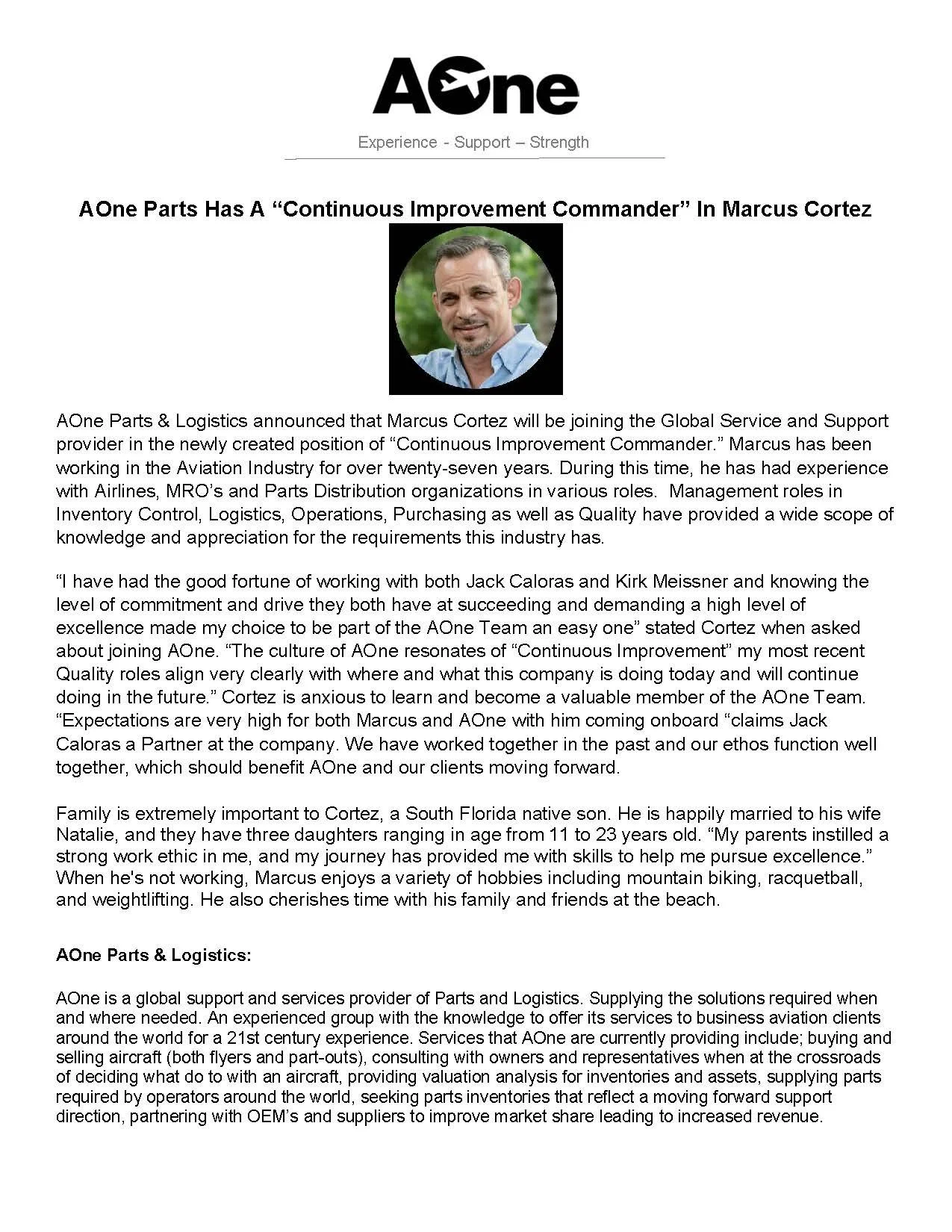 AOne

Experience - Support – Strength

AOne Parts Has A “Continuous Improvement Commander” In Marcus Cortez

AOne Parts & Logistics announced that Marcus Cortez will be joining the Global Service and Support provider in the newly created position of “Continuous Improvement Commander.” Marcus has been working in the Aviation Industry for over twenty-seven years. During this time, he has had experience with Airlines, MRO’s and Parts Distribution organizations in various roles. Management roles in Inventory Control, Logistics, Operations, Purchasing as well as Quality have provided a wide scope of knowledge and appreciation for the requirements this industry has.

“I have had the good fortune of working with both Jack Caloras and Kirk Meissner and knowing the level of commitment and drive they both have at succeeding and demanding a high level of excellence made my choice to be part of the AOne Team an easy one” stated Cortez when asked about joining AOne. “The culture of AOne resonates of “Continuous Improvement” my most recent Quality roles align very clearly with where and what this company is doing today and will continue doing in the future.” Cortez is anxious to learn and become a valuable member of the AOne Team. “Expectations are very high for both Marcus and AOne with him coming onboard “claims Jack Caloras a Partner at the company. We have worked together in the past and our ethos function well together, which should benefit AOne and our clients moving forward.

Family is extremely important to Cortez, a South Florida native son. He is happily married to his wife Natalie, and they have three daughters ranging in age from 11 to 23 years old. “My parents instilled a strong work ethic in me, and my journey has provided me with skills to help me pursue excellence.” When he's not working, Marcus enjoys a variety of hobbies including mountain biking, racquetball, and weightlifting. He also cherishes time with his family and friends at the beach.

AOne Parts & Logistics:

AOne is a global support and services provider of Parts and Logistics. Supplying the solutions required when and where needed. An experienced group with the knowledge to offer its services to business aviation clients around the world for a 21st century experience. Services that AOne are currently providing include; buying and selling aircraft (both flyers and part-outs), consulting with owners and representatives when at the crossroads of deciding what do to with an aircraft, providing valuation analysis for inventories and assets, supplying parts required by operators around the world, seeking parts inventories that reflect a moving forward support direction, partnering with OEM’s and suppliers to improve market share leading to increased revenue.